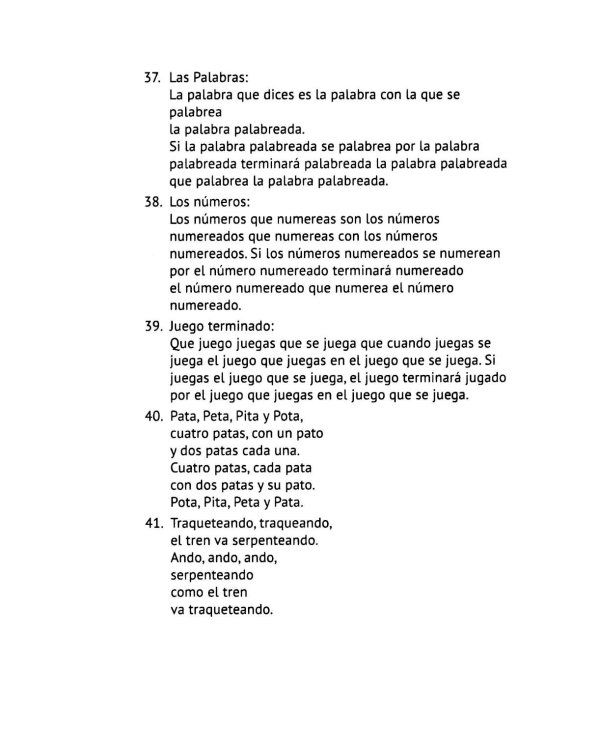 37. Las Palabras:
La palabra que dices es la palabra con la que se palabrea
la palabra palabreada.
Si la palabra palabreada se palabrea por la palabra palabreada terminará palabreada la palabra palabreada que palabrea la palabra palabreada.

38. Los números:
Los números que numereas son los números numereados que numereas con los números numereados. Si los números numereados se numerean por el número numereado terminará numereado el número numereado que numerea el número numereado.

39. Juego terminado:
Que juego juegas que se juega que cuando juegas se juega el juego que juegas en el juego que se juega. Si juegas el juego que se juega, el juego terminará jugado por el juego que juegas en el juego que se juega.

40. Pata, Peta, Pita y Pota,
cuatro patas, con un pato
y dos patas cada una.
Cuatro patas, cada pata
con dos patas y su pato.
Pota, Pita, Peta y Pata.

41. Traqueteando, traqueando,
el tren va serpenteando.
Ando, ando, ando,
serpenteando
como el tren
va traqueteando.